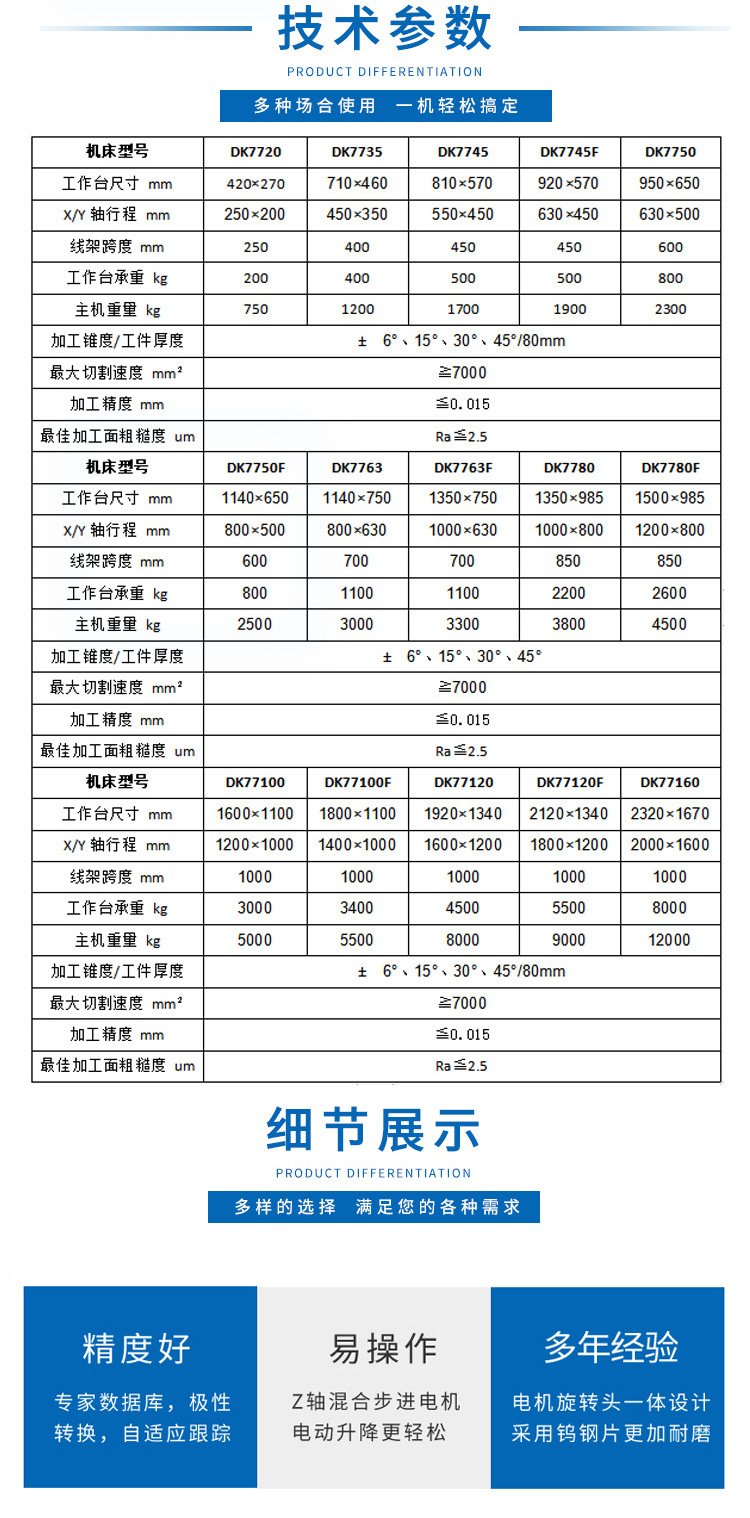 技术参数

PRODUCT DIFFERENTIATION

多种场合使用 一机轻松搞定

| 机床型号 | DK7720 | DK7735 | DK7745 | DK7745F | DK7750 |
|---|---|---|---|---|---|
| 工作台尺寸 mm | 420×270 | 710×460 | 810×570 | 920×570 | 950×650 |
| X/Y 轴行程 mm | 250×200 | 450×350 | 550×450 | 630×450 | 630×500 |
| 线架跨度 mm | 250 | 400 | 450 | 450 | 600 |
| 工作台承重 kg | 200 | 400 | 500 | 500 | 800 |
| 主机重量 kg | 750 | 1200 | 1700 | 1900 | 2300 |
| 加工锥度/工件厚度 | ± 6°、15°、30°、45°/80mm | | | | |
| 最大切割速度 mm² | ≧7000 | | | | |
| 加工精度 mm | ≦0.015 | | | | |
| 最佳加工面粗糙度 um | Ra≦2.5 | | | | |
| 机床型号 | DK7750F | DK7763 | DK7763F | DK7780 | DK7780F |
| 工作台尺寸 mm | 1140×650 | 1140×750 | 1350×750 | 1350×985 | 1500×985 |
| X/Y 轴行程 mm | 800×500 | 800×630 | 1000×630 | 1000×800 | 1200×800 |
| 线架跨度 mm | 600 | 700 | 700 | 850 | 850 |
| 工作台承重 kg | 800 | 1100 | 1100 | 2200 | 2600 |
| 主机重量 kg | 2500 | 3000 | 3300 | 3800 | 4500 |
| 加工锥度/工件厚度 | ± 6°、15°、30°、45° | | | | |
| 最大切割速度 mm² | ≧7000 | | | | |
| 加工精度 mm | ≦0.015 | | | | |
| 最佳加工面粗糙度 um | Ra≦2.5 | | | | |
| 机床型号 | DK77100 | DK77100F | DK77120 | DK77120F | DK77160 |
| 工作台尺寸 mm | 1600×1100 | 1800×1100 | 1920×1340 | 2120×1340 | 2320×1670 |
| X/Y 轴行程 mm | 1200×1000 | 1400×1000 | 1600×1200 | 1800×1200 | 2000×1600 |
| 线架跨度 mm | 1000 | 1000 | 1000 | 1000 | 1000 |
| 工作台承重 kg | 3000 | 3400 | 4500 | 5500 | 8000 |
| 主机重量 kg | 5000 | 5500 | 8000 | 9000 | 12000 |
| 加工锥度/工件厚度 | ± 6°、15°、30°、45°/80mm | | | | |
| 最大切割速度 mm² | ≧7000 | | | | |
| 加工精度 mm | ≦0.015 | | | | |
| 最佳加工面粗糙度 um | Ra≦2.5 | | | | |

细节展示

PRODUCT DIFFERENTIATION

多样的选择 满足您的各种需求

精度好

专家数据库，极性转换，自适应跟踪

易操作

Z轴混合步进电机 电动升降更轻松

多年经验

电机旋转头一体设计 采用钨钢片更加耐磨